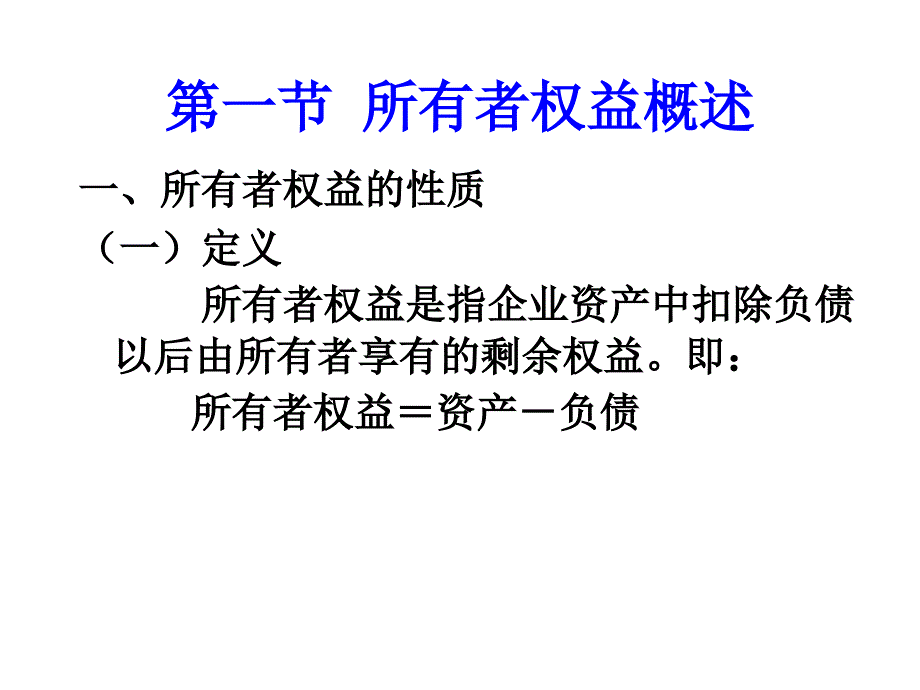 第一节 所有者权益概述

一、所有者权益的性质

（一）定义

所有者权益是指企业资产中扣除负债以后由所有者享有的剩余权益。即：

所有者权益＝资产－负债